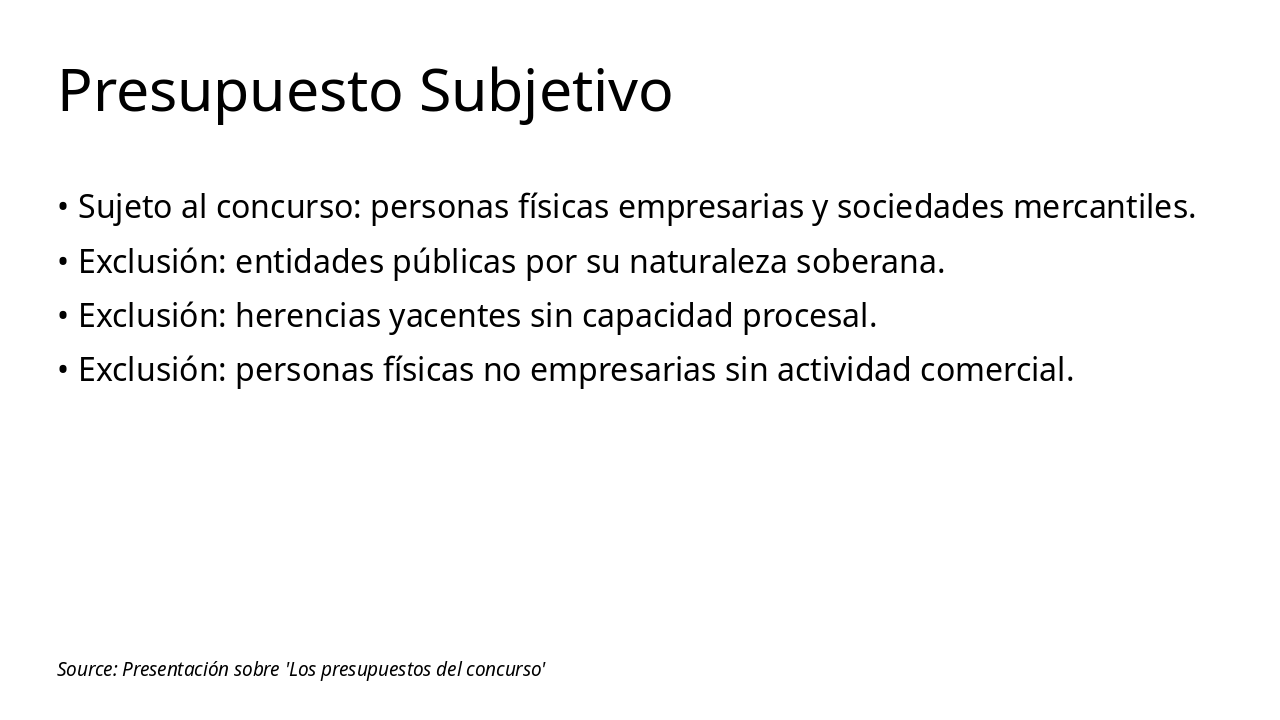 Presupuesto Subjetivo

• Sujeto al concurso: personas físicas empresarias y sociedades mercantiles.
• Exclusión: entidades públicas por su naturaleza soberana.
• Exclusión: herencias yacentes sin capacidad procesal.
• Exclusión: personas físicas no empresarias sin actividad comercial.

Source: Presentación sobre 'Los presupuestos del concurso'